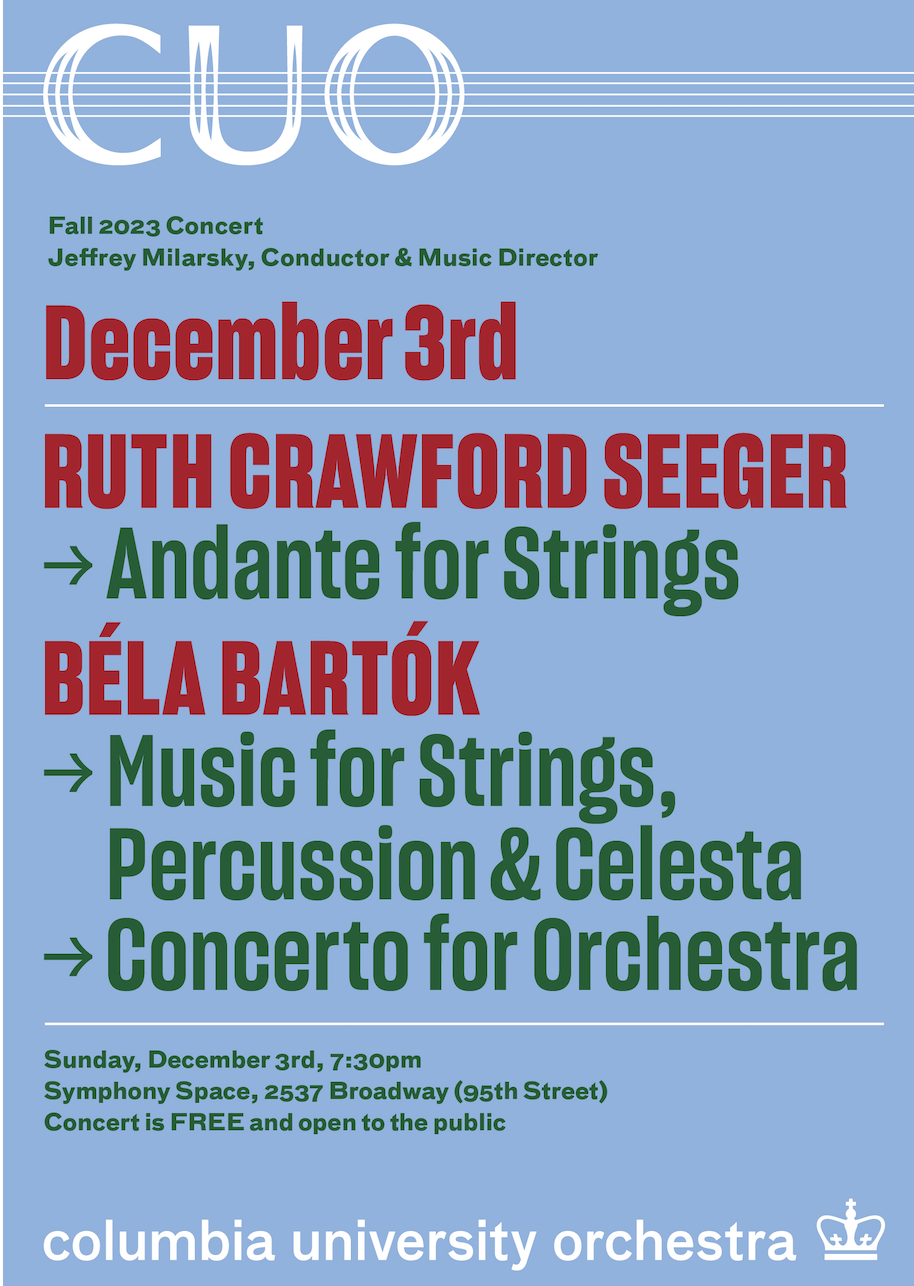 CUO

Fall 2023 Concert
Jeffrey Milarsky, Conductor & Music Director

December 3rd

RUTH CRAWFORD SEEGER
→ Andante for Strings
BÉLA BARTÓK
→ Music for Strings, Percussion & Celesta
→ Concerto for Orchestra

Sunday, December 3rd, 7:30pm
Symphony Space, 2537 Broadway (95th Street)
Concert is FREE and open to the public

columbia university orchestra